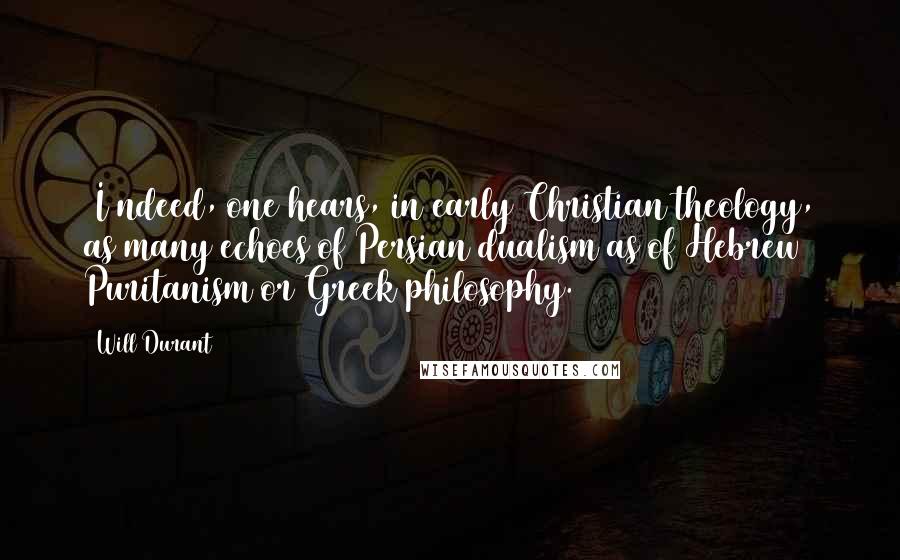 Indeed, one hears, in early Christian theology, as many echoes of Persian dualism as of Hebrew Puritanism or Greek philosophy.

Will Durant

WISEFAMOUSQUOTES.COM